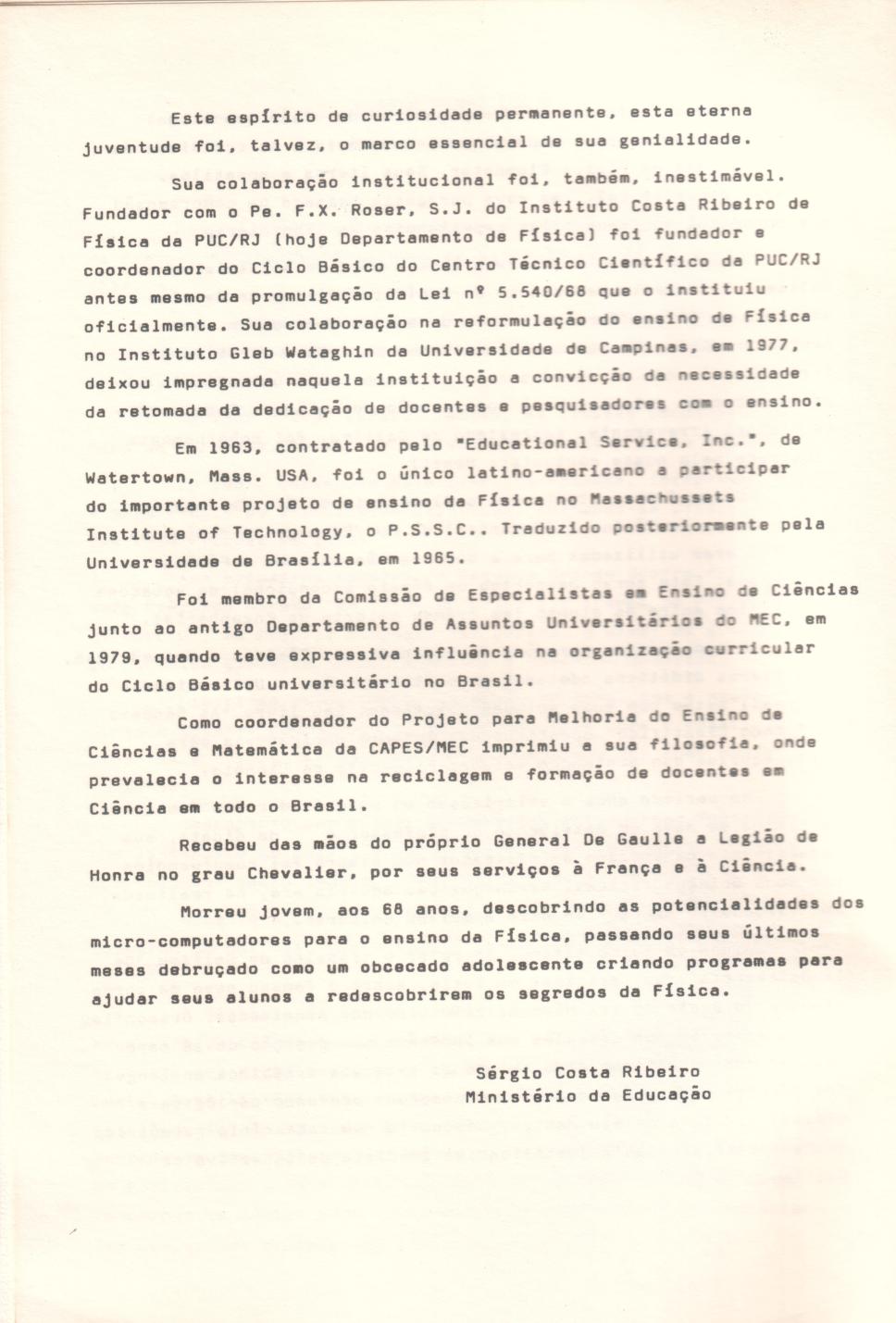 Este espírito de curiosidade permanente, esta eterna juventude foi, talvez, o marco essencial de sua genialidade.

Sua colaboração institucional foi, também, inestimável. Fundador com o Pe. F.X. Roser, S.J. do Instituto Costa Ribeiro de Física da PUC/RJ (hoje Departamento de Física) foi fundador e coordenador do Ciclo Básico do Centro Técnico Científico da PUC/RJ antes mesmo da promulgação da Lei nº 5.540/68 que o instituiu oficialmente. Sua colaboração na reformulação do ensino de Física no Instituto Gleb Wataghin da Universidade de Campinas, em 1977, deixou impregnada naquela instituição a convicção da necessidade da retomada da dedicação de docentes e pesquisadores com o ensino.

Em 1963, contratado pelo "Educational Service, Inc.", de Watertown, Mass. USA, foi o único latino-americano a participar do importante projeto de ensino da Física no Massachussets Institute of Technology, o P.S.S.C.. Traduzido posteriormente pela Universidade de Brasília, em 1965.

Foi membro da Comissão de Especialistas em Ensino de Ciências junto ao antigo Departamento de Assuntos Universitários do MEC, em 1979, quando teve expressiva influência na organização curricular do Ciclo Básico universitário no Brasil.

Como coordenador do Projeto para Melhoria do Ensino de Ciências e Matemática da CAPES/MEC imprimiu a sua filosofia, onde prevalecia o interesse na reciclagem e formação de docentes em Ciência em todo o Brasil.

Recebeu das mãos do próprio General De Gaulle a Legião de Honra no grau Chevalier, por seus serviços à França e à Ciência.

Morreu jovem, aos 68 anos, descobrindo as potencialidades dos micro-computadores para o ensino da Física, passando seus últimos meses debruçado como um obcecado adolescente criando programas para ajudar seus alunos a redescobrirem os segredos da Física.

Sérgio Costa Ribeiro
Ministério da Educação